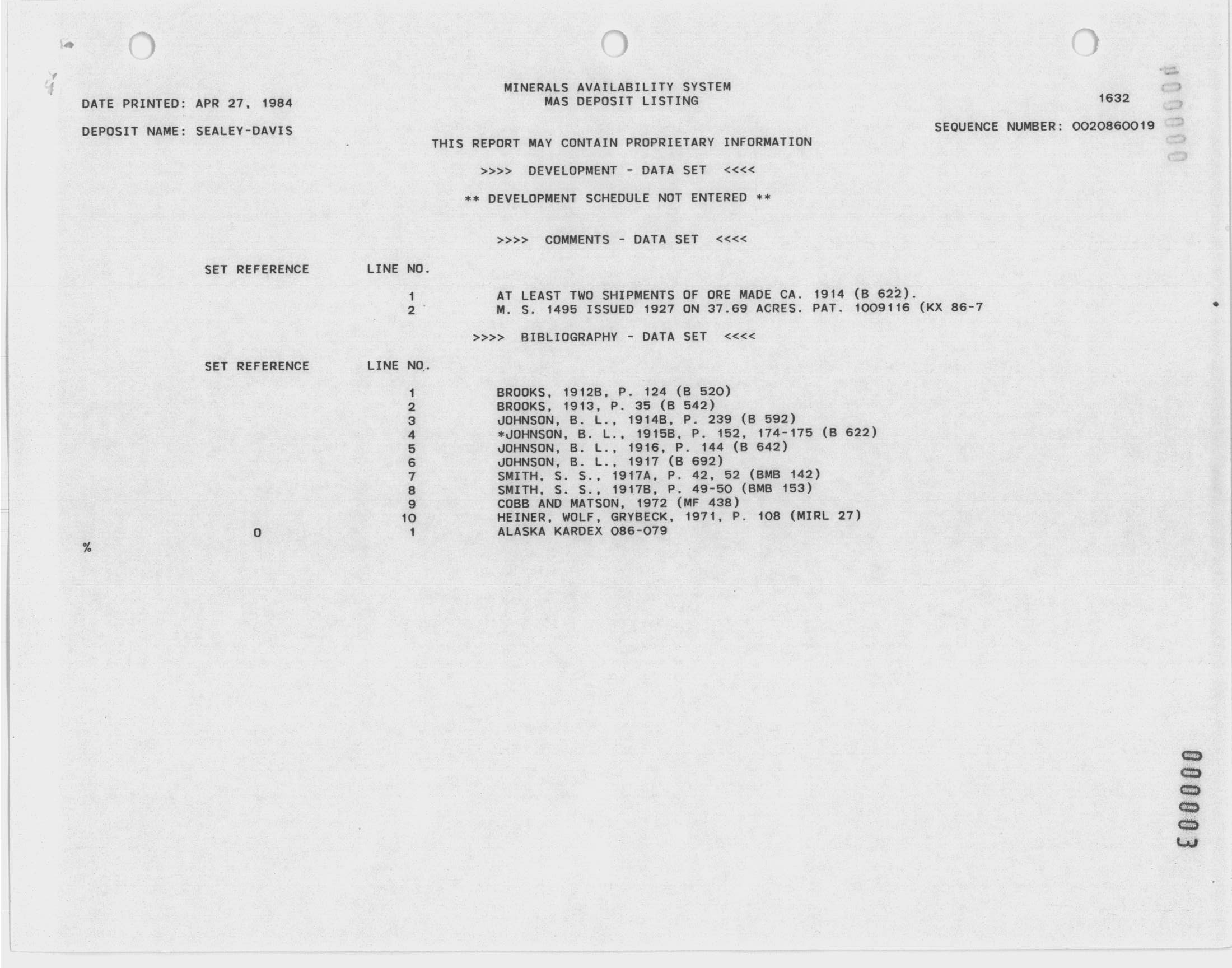 MINERALS AVAILABILITY SYSTEM
MAS DEPOSIT LISTING

DATE PRINTED: APR 27, 1984

1632

DEPOSIT NAME: SEALEY-DAVIS

SEQUENCE NUMBER: 0020860019

THIS REPORT MAY CONTAIN PROPRIETARY INFORMATION

>>>> DEVELOPMENT - DATA SET <<<<

** DEVELOPMENT SCHEDULE NOT ENTERED **

>>>> COMMENTS - DATA SET <<<<

| SET REFERENCE | LINE NO. | |
|---|---|---|
| | 1 | AT LEAST TWO SHIPMENTS OF ORE MADE CA. 1914 (B 622). |
| | 2 | M. S. 1495 ISSUED 1927 ON 37.69 ACRES. PAT. 1009116 (KX 86-7 |

>>>> BIBLIOGRAPHY - DATA SET <<<<

| SET REFERENCE | LINE NO. | |
|---|---|---|
| | 1 | BROOKS, 1912B, P. 124 (B 520) |
| | 2 | BROOKS, 1913, P. 35 (B 542) |
| | 3 | JOHNSON, B. L., 1914B, P. 239 (B 592) |
| | 4 | *JOHNSON, B. L., 1915B, P. 152, 174-175 (B 622) |
| | 5 | JOHNSON, B. L., 1916, P. 144 (B 642) |
| | 6 | JOHNSON, B. L., 1917 (B 692) |
| | 7 | SMITH, S. S., 1917A, P. 42, 52 (BMB 142) |
| | 8 | SMITH, S. S., 1917B, P. 49-50 (BMB 153) |
| | 9 | COBB AND MATSON, 1972 (MF 438) |
| | 10 | HEINER, WOLF, GRYBECK, 1971, P. 108 (MIRL 27) |
| 0 | 1 | ALASKA KARDEX 086-079 |

%

000003